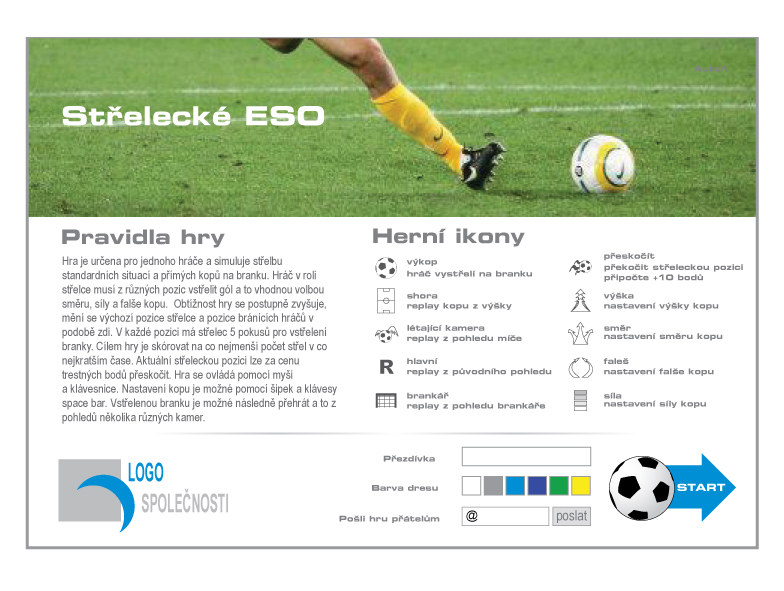 Střelecké ESO

Pravidla hry

Hra je určena pro jednoho hráče a simuluje střelbu standardních situací a přímých kopů na branku. Hráč v roli střelce musí z různých pozic vstřelit gól a to vhodnou volbou směru, síly a falše kopu. Obtížnost hry se postupně zvyšuje, mění se výchozí pozice střelce a pozice bránících hráčů v podobě zdi. V každé pozici má střelec 5 pokusů pro vstřelení branky. Cílem hry je skórovat na co nejmenší počet střel v co nejkratším čase. Aktuální střeleckou pozici lze za cenu trestných bodů přeskočit. Hra se ovládá pomocí myši a klávesnice. Nastavení kopu je možné pomocí šipek a klávesy space bar. Vstřelenou branku je možné následně přehrát a to z pohledů několika různých kamer.

Herní ikony

výkop
hráč vystřelí na branku

shora
replay kopu z výšky

létající kamera
replay z pohledu míče

R hlavní
replay z původního pohledu

brankář
replay z pohledu brankáře

přeskočit
přeskočit střeleckou pozici
připočte +10 bodů

výška
nastavení výšky kopu

směr
nastavení směru kopu

faleš
nastavení falše kopu

síla
nastavení síly kopu

LOGO
SPOLEČNOSTI

Přezdívka

Barva dresu

Pošli hru přátelům
@
poslat

START